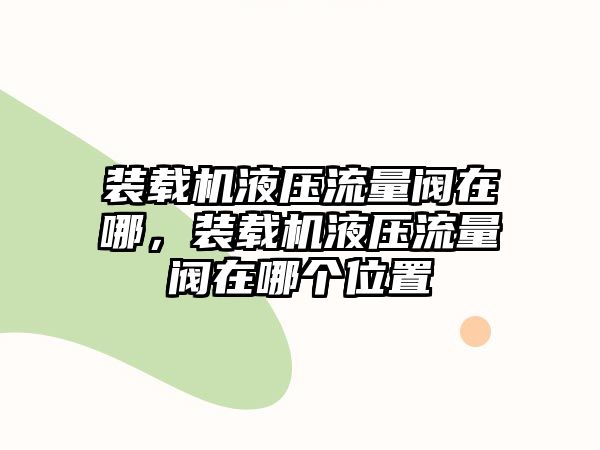 装载机液压流量阀在哪，装载机液压流量阀在哪个位置